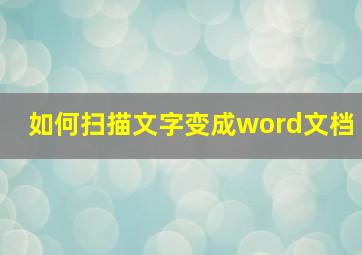 如何扫描文字变成word文档